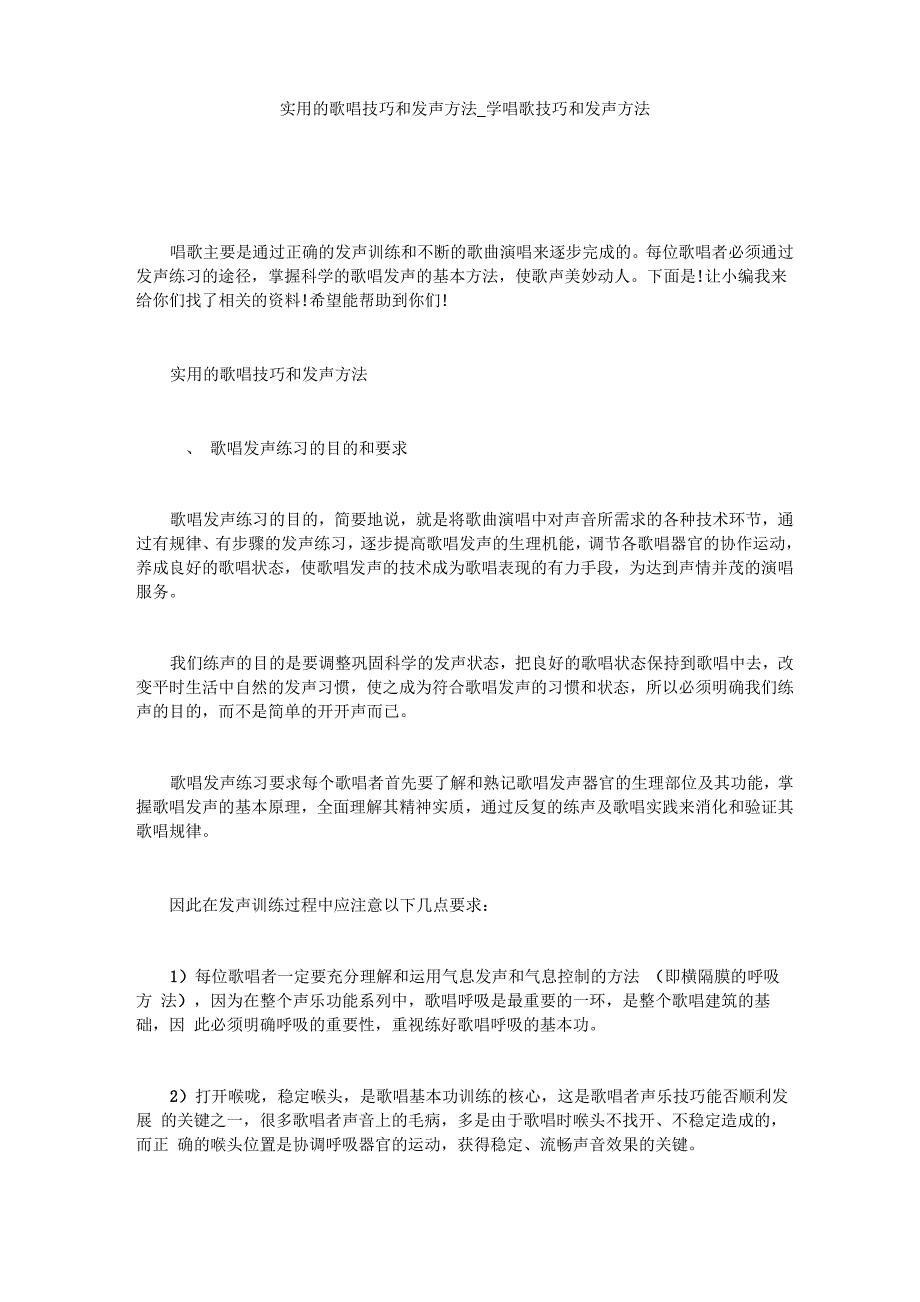 实用的歌唱技巧和发声方法_学唱歌技巧和发声方法

唱歌主要是通过正确的发声训练和不断的歌曲演唱来逐步完成的。每位歌唱者必须通过发声练习的途径，掌握科学的歌唱发声的基本方法，使歌声美妙动人。下面是!让小编我来给你们找了相关的资料!希望能帮助到你们!

实用的歌唱技巧和发声方法

、 歌唱发声练习的目的和要求

歌唱发声练习的目的，简要地说，就是将歌曲演唱中对声音所需求的各种技术环节，通过有规律、有步骤的发声练习，逐步提高歌唱发声的生理机能，调节各歌唱器官的协作运动，养成良好的歌唱状态，使歌唱发声的技术成为歌唱表现的有力手段，为达到声情并茂的演唱服务。

我们练声的目的是要调整巩固科学的发声状态，把良好的歌唱状态保持到歌唱中去，改变平时生活中自然的发声习惯，使之成为符合歌唱发声的习惯和状态，所以必须明确我们练声的目的，而不是简单的开开声而已。

歌唱发声练习要求每个歌唱者首先要了解和熟记歌唱发声器官的生理部位及其功能，掌握歌唱发声的基本原理，全面理解其精神实质，通过反复的练声及歌唱实践来消化和验证其歌唱规律。

因此在发声训练过程中应注意以下几点要求：

1）每位歌唱者一定要充分理解和运用气息发声和气息控制的方法 （即横隔膜的呼吸方 法），因为在整个声乐功能系列中，歌唱呼吸是最重要的一环，是整个歌唱建筑的基础，因 此必须明确呼吸的重要性，重视练好歌唱呼吸的基本功。

2）打开喉咙，稳定喉头，是歌唱基本功训练的核心，这是歌唱者声乐技巧能否顺利发展 的关键之一，很多歌唱者声音上的毛病，多是由于歌唱时喉头不找开、不稳定造成的，而正 确的喉头位置是协调呼吸器官的运动，获得稳定、流畅声音效果的关键。